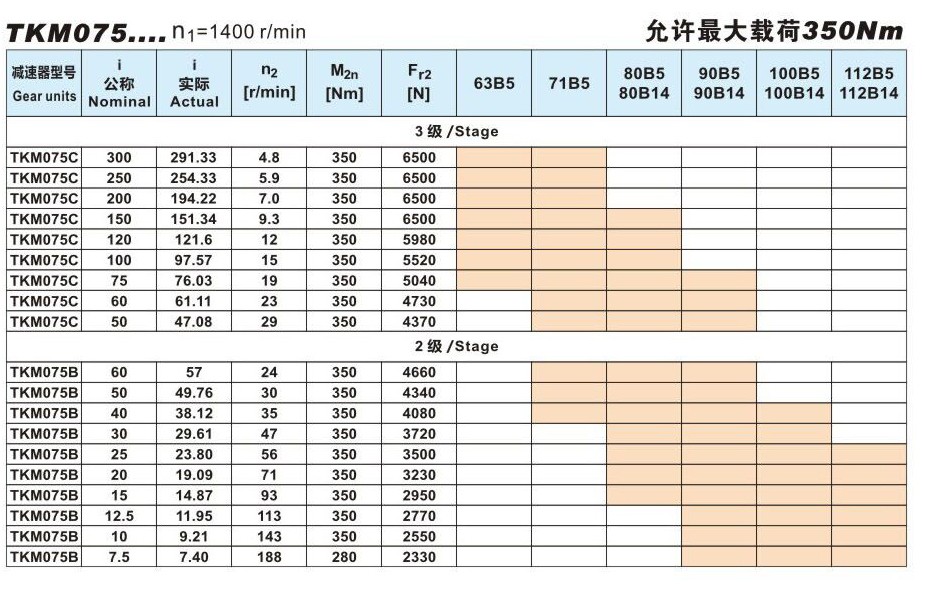 TKM075.... $n_1$=1400 r/min

允许最大载荷350Nm

| 减速器型号 Gear units | i 公称 Nominal | i 实际 Actual | $n_2$ [r/min] | $M_{2n}$ [Nm] | $F_{r2}$ [N] | 63B5 | 71B5 | 80B5 80B14 | 90B5 90B14 | 100B5 100B14 | 112B5 112B14 |
|---|---|---|---|---|---|---|---|---|---|---|---|
| 3 级 /Stage | | | | | | | | | | | |
| TKM075C | 300 | 291.33 | 4.8 | 350 | 6500 | | | | | | |
| TKM075C | 250 | 254.33 | 5.9 | 350 | 6500 | | | | | | |
| TKM075C | 200 | 194.22 | 7.0 | 350 | 6500 | | | | | | |
| TKM075C | 150 | 151.34 | 9.3 | 350 | 6500 | | | | | | |
| TKM075C | 120 | 121.6 | 12 | 350 | 5980 | | | | | | |
| TKM075C | 100 | 97.57 | 15 | 350 | 5520 | | | | | | |
| TKM075C | 75 | 76.03 | 19 | 350 | 5040 | | | | | | |
| TKM075C | 60 | 61.11 | 23 | 350 | 4730 | | | | | | |
| TKM075C | 50 | 47.08 | 29 | 350 | 4370 | | | | | | |
| 2 级 /Stage | | | | | | | | | | | |
| TKM075B | 60 | 57 | 24 | 350 | 4660 | | | | | | |
| TKM075B | 50 | 49.76 | 30 | 350 | 4340 | | | | | | |
| TKM075B | 40 | 38.12 | 35 | 350 | 4080 | | | | | | |
| TKM075B | 30 | 29.61 | 47 | 350 | 3720 | | | | | | |
| TKM075B | 25 | 23.80 | 56 | 350 | 3500 | | | | | | |
| TKM075B | 20 | 19.09 | 71 | 350 | 3230 | | | | | | |
| TKM075B | 15 | 14.87 | 93 | 350 | 2950 | | | | | | |
| TKM075B | 12.5 | 11.95 | 113 | 350 | 2770 | | | | | | |
| TKM075B | 10 | 9.21 | 143 | 350 | 2550 | | | | | | |
| TKM075B | 7.5 | 7.40 | 188 | 280 | 2330 | | | | | | |